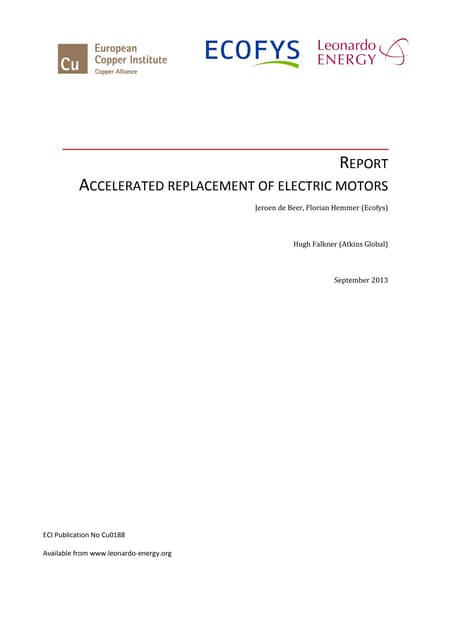 Cu European Copper Institute Copper Alliance

ECOFYS

Leonardo ENERGY

REPORT

ACCELERATED REPLACEMENT OF ELECTRIC MOTORS

Jeroen de Beer, Florian Hemmer (Ecofys)

Hugh Falkner (Atkins Global)

September 2013

ECI Publication No Cu0188

Available from www.leonardo-energy.org